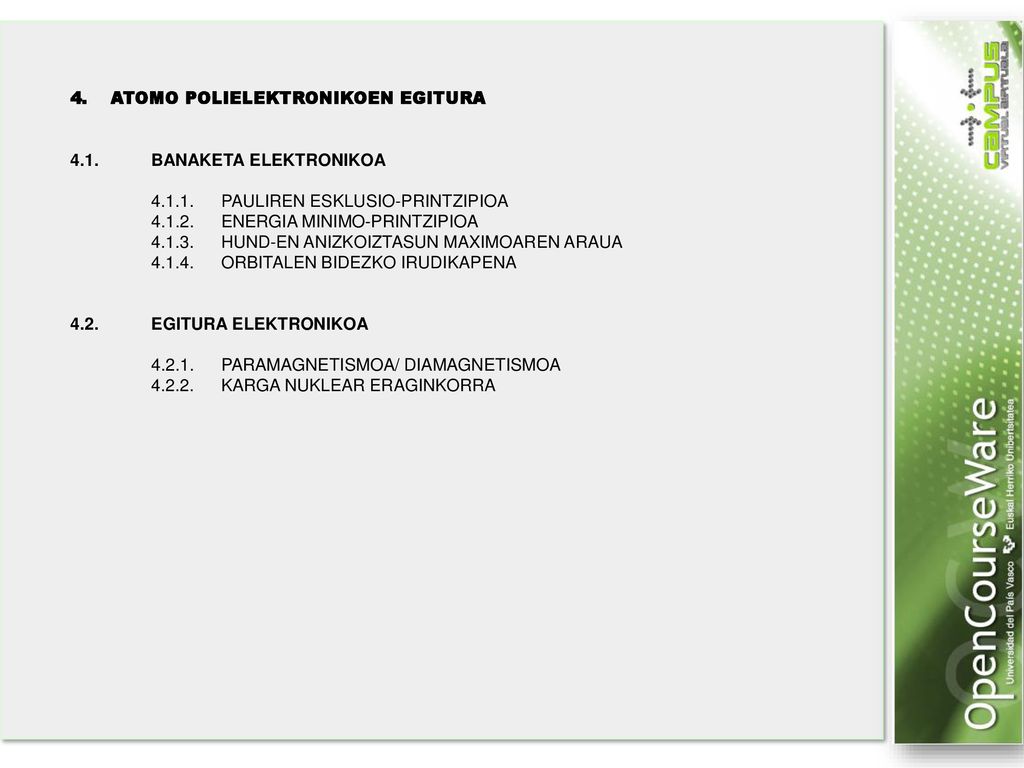 4. ATOMO POLIELEKTRONIKOEN EGITURA

4.1. BANAKETA ELEKTRONIKOA

4.1.1. PAULIREN ESKLUSIO-PRINTZIPIOA
4.1.2. ENERGIA MINIMO-PRINTZIPIOA
4.1.3. HUND-EN ANIZKOIZTASUN MAXIMOAREN ARAUA
4.1.4. ORBITALEN BIDEZKO IRUDIKAPENA

4.2. EGITURA ELEKTRONIKOA

4.2.1. PARAMAGNETISMOA/ DIAMAGNETISMOA
4.2.2. KARGA NUKLEAR ERAGINKORRA

campus VIRTUAL BIRTUALA

OpenCourseWare
Universidad del País Vasco Euskal Herriko Unibertsitatea